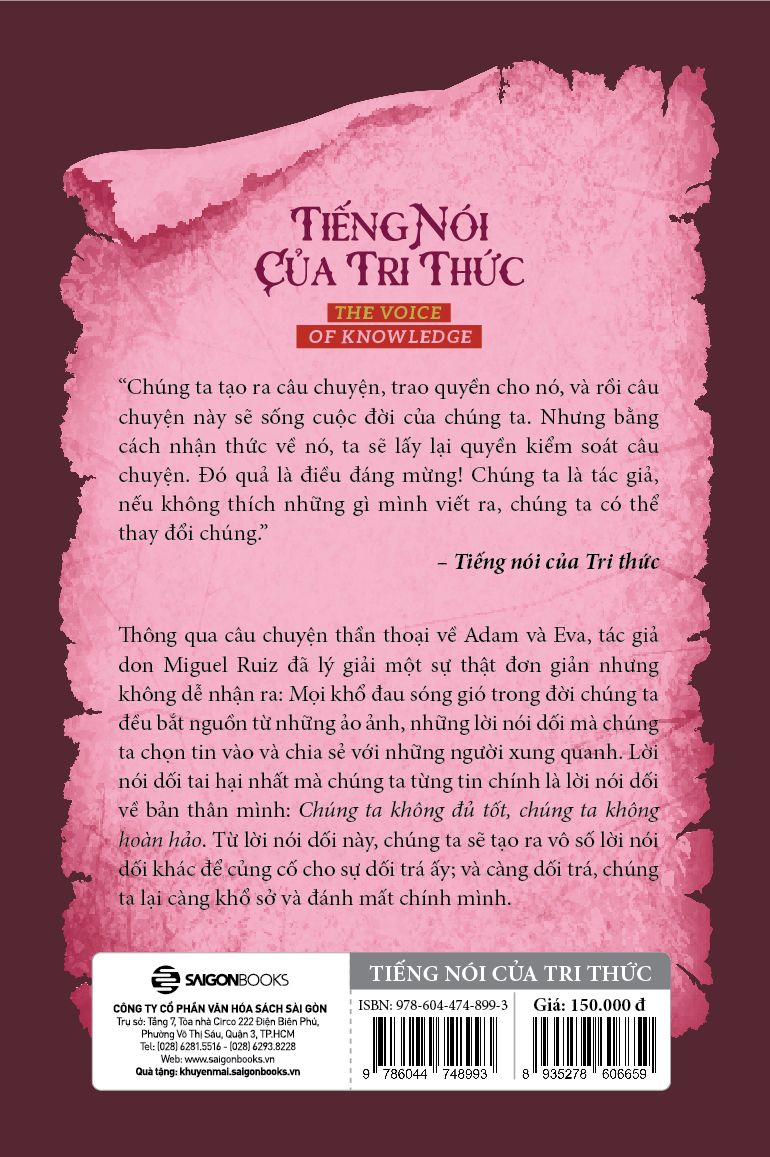 TIẾNG NÓI CỦA TRI THỨC

THE VOICE OF KNOWLEDGE

"Chúng ta tạo ra câu chuyện, trao quyền cho nó, và rồi câu chuyện này sẽ sống cuộc đời của chúng ta. Nhưng bằng cách nhận thức về nó, ta sẽ lấy lại quyền kiểm soát câu chuyện. Đó quả là điều đáng mừng! Chúng ta là tác giả, nếu không thích những gì mình viết ra, chúng ta có thể thay đổi chúng."

– Tiếng nói của Tri thức

Thông qua câu chuyện thần thoại về Adam và Eva, tác giả don Miguel Ruiz đã lý giải một sự thật đơn giản nhưng không dễ nhận ra: Mọi khổ đau sóng gió trong đời chúng ta đều bắt nguồn từ những ảo ảnh, những lời nói dối mà chúng ta chọn tin vào và chia sẻ với những người xung quanh. Lời nói dối tai hại nhất mà chúng ta từng tin chính là lời nói dối về bản thân mình: Chúng ta không đủ tốt, chúng ta không hoàn hảo. Từ lời nói dối này, chúng ta sẽ tạo ra vô số lời nói dối khác để củng cố cho sự dối trá ấy; và càng dối trá, chúng ta lại càng khổ sở và đánh mất chính mình.

SAIGONBOOKS

CÔNG TY CỔ PHẦN VĂN HÓA SÁCH SÀI GÒN
Trụ sở: Tầng 7, Tòa nhà Circo 222 Điện Biên Phủ, Phường Võ Thị Sáu, Quận 3, TP.HCM
Tel: (028) 6281.5516 - (028) 6293.8228
Web: www.saigonbooks.vn
Quà tặng: khuyenmai.saigonbooks.vn

TIẾNG NÓI CỦA TRI THỨC

ISBN: 978-604-474-899-3

Giá: 150.000 đ

9 786044 748993

8 935278 606659